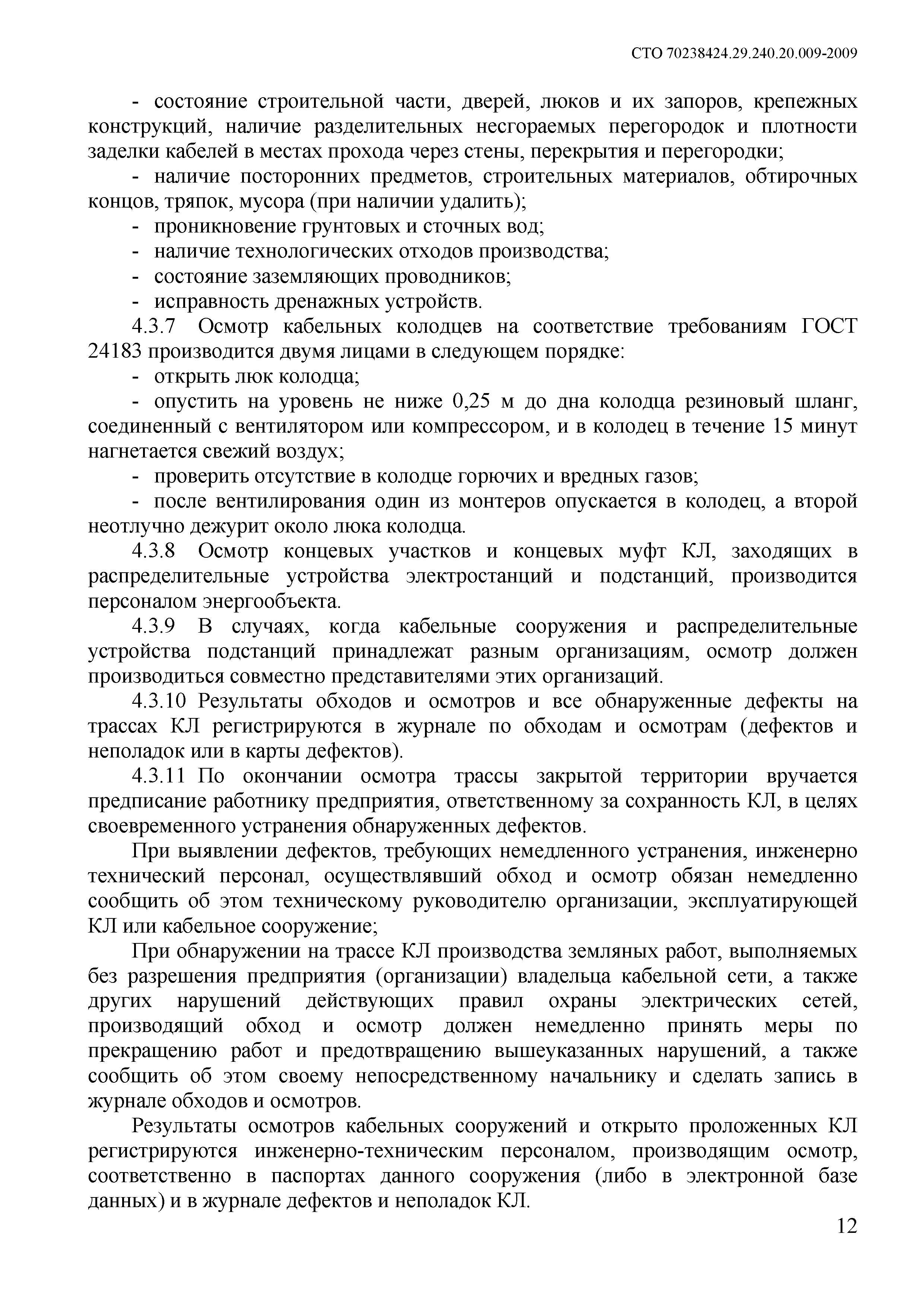 СТО 70238424.29.240.20.009-2009

- состояние строительной части, дверей, люков и их запоров, крепежных конструкций, наличие разделительных несгораемых перегородок и плотности заделки кабелей в местах прохода через стены, перекрытия и перегородки;

- наличие посторонних предметов, строительных материалов, обтирочных концов, тряпок, мусора (при наличии удалить);

- проникновение грунтовых и сточных вод;

- наличие технологических отходов производства;

- состояние заземляющих проводников;

- исправность дренажных устройств.

4.3.7 Осмотр кабельных колодцев на соответствие требованиям ГОСТ 24183 производится двумя лицами в следующем порядке:

- открыть люк колодца;

- опустить на уровень не ниже 0,25 м до дна колодца резиновый шланг, соединенный с вентилятором или компрессором, и в колодец в течение 15 минут нагнетается свежий воздух;

- проверить отсутствие в колодце горючих и вредных газов;

- после вентилирования один из монтеров опускается в колодец, а второй неотлучно дежурит около люка колодца.

4.3.8 Осмотр концевых участков и концевых муфт КЛ, заходящих в распределительные устройства электростанций и подстанций, производится персоналом энергообъекта.

4.3.9 В случаях, когда кабельные сооружения и распределительные устройства подстанций принадлежат разным организациям, осмотр должен производиться совместно представителями этих организаций.

4.3.10 Результаты обходов и осмотров и все обнаруженные дефекты на трассах КЛ регистрируются в журнале по обходам и осмотрам (дефектов и неполадок или в карты дефектов).

4.3.11 По окончании осмотра трассы закрытой территории вручается предписание работнику предприятия, ответственному за сохранность КЛ, в целях своевременного устранения обнаруженных дефектов.

При выявлении дефектов, требующих немедленного устранения, инженерно технический персонал, осуществлявший обход и осмотр обязан немедленно сообщить об этом техническому руководителю организации, эксплуатирующей КЛ или кабельное сооружение;

При обнаружении на трассе КЛ производства земляных работ, выполняемых без разрешения предприятия (организации) владельца кабельной сети, а также других нарушений действующих правил охраны электрических сетей, производящий обход и осмотр должен немедленно принять меры по прекращению работ и предотвращению вышеуказанных нарушений, а также сообщить об этом своему непосредственному начальнику и сделать запись в журнале обходов и осмотров.

Результаты осмотров кабельных сооружений и открыто проложенных КЛ регистрируются инженерно-техническим персоналом, производящим осмотр, соответственно в паспортах данного сооружения (либо в электронной базе данных) и в журнале дефектов и неполадок КЛ.

12